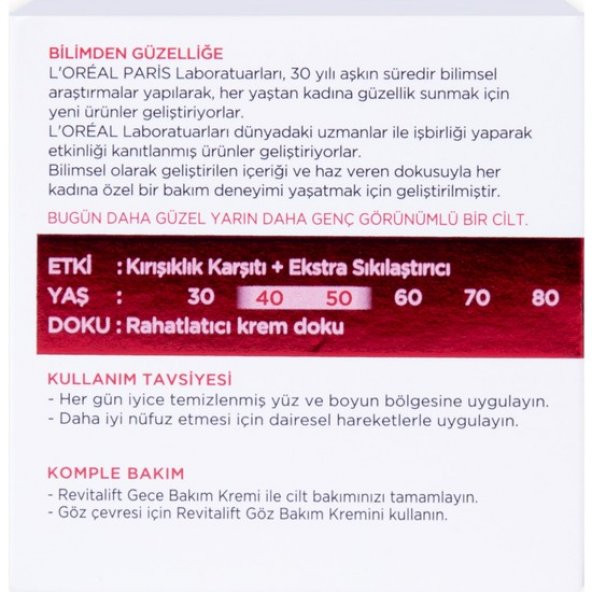 BİLİMDEN GÜZELLİĞE
L'ORÉAL PARİS Laboratuarları, 30 yılı aşkın süredir bilimsel araştırmalar yapılarak, her yaştan kadına güzellik sunmak için yeni ürünler geliştiriyorlar.
L'ORÉAL Laboratuarları dünyadaki uzmanlar ile işbirliği yaparak etkinliği kanıtlanmış ürünler geliştiriyorlar.
Bilimsel olarak geliştirilen içeriği ve haz veren dokusuyla her kadına özel bir bakım deneyimi yaşatmak için geliştirilmiştir.

BUGÜN DAHA GÜZEL YARIN DAHA GENÇ GÖRÜNÜMLÜ BİR CİLT.

ETKİ : Kırışıklık Karşıtı + Ekstra Sıkılaştırıcı
YAŞ : 30 40 50 60 70 80
DOKU : Rahatlatıcı krem doku

KULLANIM TAVSİYESİ
- Her gün iyice temizlenmiş yüz ve boyun bölgesine uygulayın.
- Daha iyi nüfuz etmesi için dairesel hareketlerle uygulayın.

KOMPLE BAKIM
- Revitalift Gece Bakım Kremi ile cilt bakımınızı tamamlayın.
- Göz çevresi için Revitalift Göz Bakım Kremini kullanın.